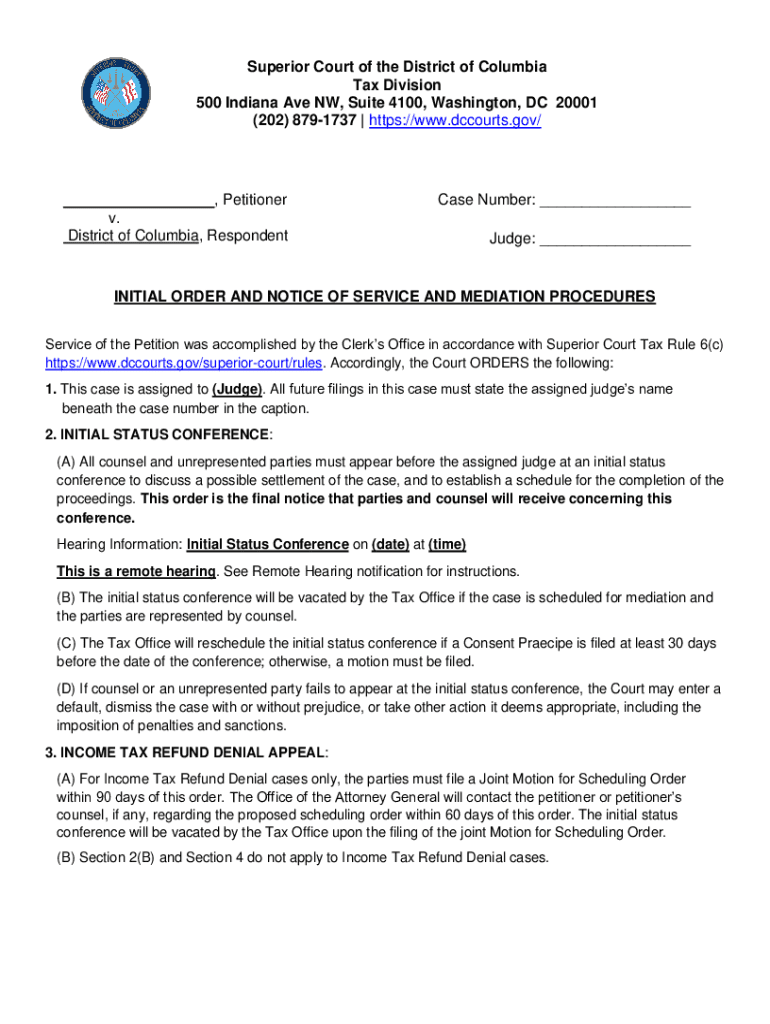 Superior Court of the District of Columbia
Tax Division
500 Indiana Ave NW, Suite 4100, Washington, DC 20001
(202) 879-1737 | https://www.dccourts.gov/

__________________, Petitioner
v.
District of Columbia, Respondent

Case Number: __________________

Judge: __________________

INITIAL ORDER AND NOTICE OF SERVICE AND MEDIATION PROCEDURES

Service of the Petition was accomplished by the Clerk's Office in accordance with Superior Court Tax Rule 6(c) https://www.dccourts.gov/superior-court/rules. Accordingly, the Court ORDERS the following:

1. This case is assigned to (Judge). All future filings in this case must state the assigned judge's name beneath the case number in the caption.

2. INITIAL STATUS CONFERENCE:

(A) All counsel and unrepresented parties must appear before the assigned judge at an initial status conference to discuss a possible settlement of the case, and to establish a schedule for the completion of the proceedings. This order is the final notice that parties and counsel will receive concerning this conference.

Hearing Information: Initial Status Conference on (date) at (time)

This is a remote hearing. See Remote Hearing notification for instructions.

(B) The initial status conference will be vacated by the Tax Office if the case is scheduled for mediation and the parties are represented by counsel.

(C) The Tax Office will reschedule the initial status conference if a Consent Praecipe is filed at least 30 days before the date of the conference; otherwise, a motion must be filed.

(D) If counsel or an unrepresented party fails to appear at the initial status conference, the Court may enter a default, dismiss the case with or without prejudice, or take other action it deems appropriate, including the imposition of penalties and sanctions.

3. INCOME TAX REFUND DENIAL APPEAL:

(A) For Income Tax Refund Denial cases only, the parties must file a Joint Motion for Scheduling Order within 90 days of this order. The Office of the Attorney General will contact the petitioner or petitioner's counsel, if any, regarding the proposed scheduling order within 60 days of this order. The initial status conference will be vacated by the Tax Office upon the filing of the joint Motion for Scheduling Order.

(B) Section 2(B) and Section 4 do not apply to Income Tax Refund Denial cases.